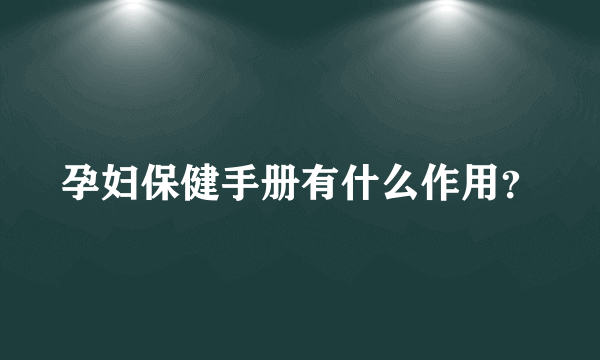 孕妇保健手册有什么作用？